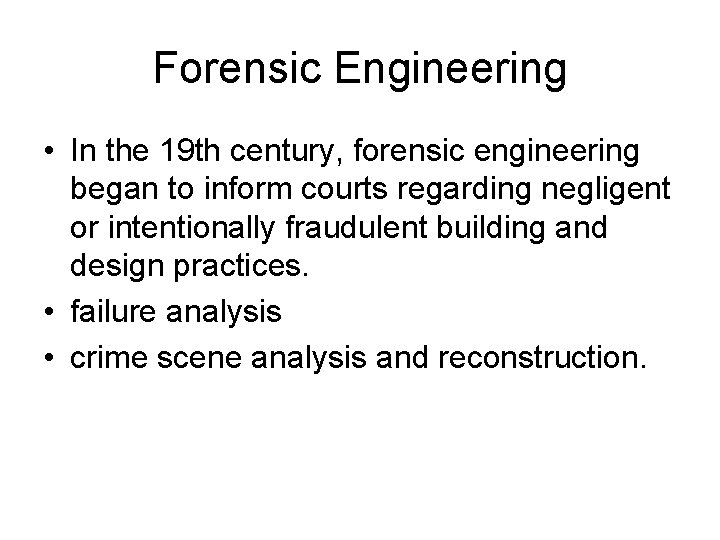 Forensic Engineering

• In the 19th century, forensic engineering began to inform courts regarding negligent or intentionally fraudulent building and design practices.
• failure analysis
• crime scene analysis and reconstruction.